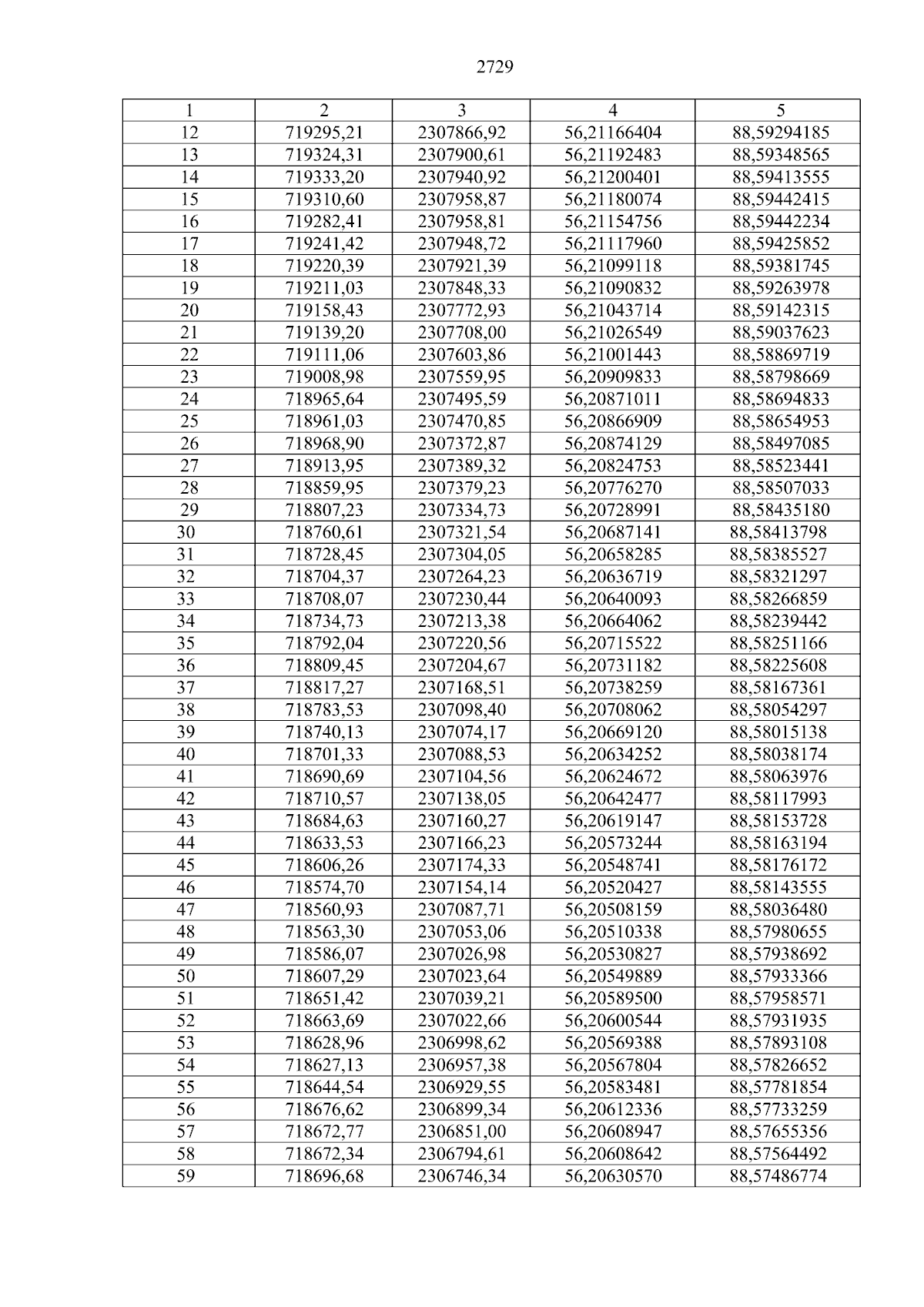 2729

| 1 | 2 | 3 | 4 | 5 |
|---|---|---|---|---|
| 12 | 719295,21 | 2307866,92 | 56,21166404 | 88,59294185 |
| 13 | 719324,31 | 2307900,61 | 56,21192483 | 88,59348565 |
| 14 | 719333,20 | 2307940,92 | 56,21200401 | 88,59413555 |
| 15 | 719310,60 | 2307958,87 | 56,21180074 | 88,59442415 |
| 16 | 719282,41 | 2307958,81 | 56,21154756 | 88,59442234 |
| 17 | 719241,42 | 2307948,72 | 56,21117960 | 88,59425852 |
| 18 | 719220,39 | 2307921,39 | 56,21099118 | 88,59381745 |
| 19 | 719211,03 | 2307848,33 | 56,21090832 | 88,59263978 |
| 20 | 719158,43 | 2307772,93 | 56,21043714 | 88,59142315 |
| 21 | 719139,20 | 2307708,00 | 56,21026549 | 88,59037623 |
| 22 | 719111,06 | 2307603,86 | 56,21001443 | 88,58869719 |
| 23 | 719008,98 | 2307559,95 | 56,20909833 | 88,58798669 |
| 24 | 718965,64 | 2307495,59 | 56,20871011 | 88,58694833 |
| 25 | 718961,03 | 2307470,85 | 56,20866909 | 88,58654953 |
| 26 | 718968,90 | 2307372,87 | 56,20874129 | 88,58497085 |
| 27 | 718913,95 | 2307389,32 | 56,20824753 | 88,58523441 |
| 28 | 718859,95 | 2307379,23 | 56,20776270 | 88,58507033 |
| 29 | 718807,23 | 2307334,73 | 56,20728991 | 88,58435180 |
| 30 | 718760,61 | 2307321,54 | 56,20687141 | 88,58413798 |
| 31 | 718728,45 | 2307304,05 | 56,20658285 | 88,58385527 |
| 32 | 718704,37 | 2307264,23 | 56,20636719 | 88,58321297 |
| 33 | 718708,07 | 2307230,44 | 56,20640093 | 88,58266859 |
| 34 | 718734,73 | 2307213,38 | 56,20664062 | 88,58239442 |
| 35 | 718792,04 | 2307220,56 | 56,20715522 | 88,58251166 |
| 36 | 718809,45 | 2307204,67 | 56,20731182 | 88,58225608 |
| 37 | 718817,27 | 2307168,51 | 56,20738259 | 88,58167361 |
| 38 | 718783,53 | 2307098,40 | 56,20708062 | 88,58054297 |
| 39 | 718740,13 | 2307074,17 | 56,20669120 | 88,58015138 |
| 40 | 718701,33 | 2307088,53 | 56,20634252 | 88,58038174 |
| 41 | 718690,69 | 2307104,56 | 56,20624672 | 88,58063976 |
| 42 | 718710,57 | 2307138,05 | 56,20642477 | 88,58117993 |
| 43 | 718684,63 | 2307160,27 | 56,20619147 | 88,58153728 |
| 44 | 718633,53 | 2307166,23 | 56,20573244 | 88,58163194 |
| 45 | 718606,26 | 2307174,33 | 56,20548741 | 88,58176172 |
| 46 | 718574,70 | 2307154,14 | 56,20520427 | 88,58143555 |
| 47 | 718560,93 | 2307087,71 | 56,20508159 | 88,58036480 |
| 48 | 718563,30 | 2307053,06 | 56,20510338 | 88,57980655 |
| 49 | 718586,07 | 2307026,98 | 56,20530827 | 88,57938692 |
| 50 | 718607,29 | 2307023,64 | 56,20549889 | 88,57933366 |
| 51 | 718651,42 | 2307039,21 | 56,20589500 | 88,57958571 |
| 52 | 718663,69 | 2307022,66 | 56,20600544 | 88,57931935 |
| 53 | 718628,96 | 2306998,62 | 56,20569388 | 88,57893108 |
| 54 | 718627,13 | 2306957,38 | 56,20567804 | 88,57826652 |
| 55 | 718644,54 | 2306929,55 | 56,20583481 | 88,57781854 |
| 56 | 718676,62 | 2306899,34 | 56,20612336 | 88,57733259 |
| 57 | 718672,77 | 2306851,00 | 56,20608947 | 88,57655356 |
| 58 | 718672,34 | 2306794,61 | 56,20608642 | 88,57564492 |
| 59 | 718696,68 | 2306746,34 | 56,20630570 | 88,57486774 |